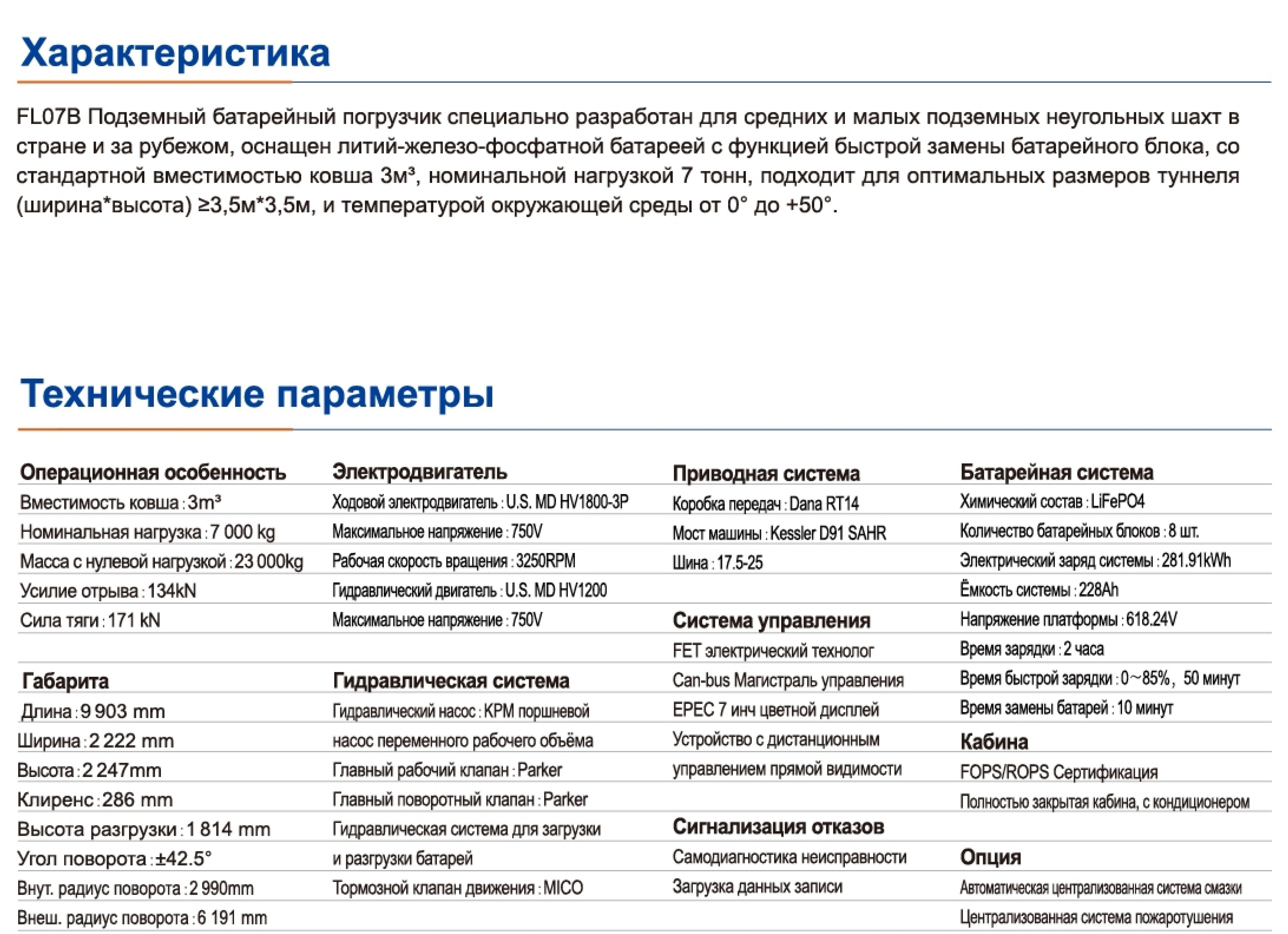 Характеристика

FL07B Подземный батарейный погрузчик специально разработан для средних и малых подземных неугольных шахт в стране и за рубежом, оснащен литий-железо-фосфатной батареей с функцией быстрой замены батарейного блока, со стандартной вместимостью ковша 3м³, номинальной нагрузкой 7 тонн, подходит для оптимальных размеров туннеля (ширина*высота) ≥3,5м*3,5м, и температурой окружающей среды от 0° до +50°.

Технические параметры

Операционная особенность
Вместимость ковша : 3m³
Номинальная нагрузка : 7 000 kg
Масса с нулевой нагрузкой : 23 000kg
Усилие отрыва : 134kN
Сила тяги : 171 kN

Габарита
Длина : 9 903 mm
Ширина : 2 222 mm
Высота : 2 247mm
Клиренс : 286 mm
Высота разгрузки : 1 814 mm
Угол поворота : ±42.5°
Внут. радиус поворота : 2 990mm
Внеш. радиус поворота : 6 191 mm

Электродвигатель
Ходовой электродвигатель : U.S. MD HV1800-3P
Максимальное напряжение : 750V
Рабочая скорость вращения : 3250RPM
Гидравлический двигатель : U.S. MD HV1200
Максимальное напряжение : 750V

Гидравлическая система
Гидравлический насос : KPM поршневой
насос переменного рабочего объёма
Главный рабочий клапан : Parker
Главный поворотный клапан : Parker
Гидравлическая система для загрузки
и разгрузки батарей
Тормозной клапан движения : MICO

Приводная система
Коробка передач : Dana RT14
Мост машины : Kessler D91 SAHR
Шина : 17.5-25

Система управления
FET электрический технолог
Can-bus Магистраль управления
EPEC 7 инч цветной дисплей
Устройство с дистанционным
управлением прямой видимости

Сигнализация отказов
Самодиагностика неисправности
Загрузка данных записи

Батарейная система
Химический состав : LiFePO4
Количество батарейных блоков : 8 шт.
Электрический заряд системы : 281.91kWh
Ёмкость системы : 228Ah
Напряжение платформы : 618.24V
Время зарядки : 2 часа
Время быстрой зарядки : 0~85%, 50 минут
Время замены батарей : 10 минут

Кабина
FOPS/ROPS Сертификация
Полностью закрытая кабина, с кондиционером

Опция
Автоматическая централизованная система смазки
Централизованная система пожаротушения